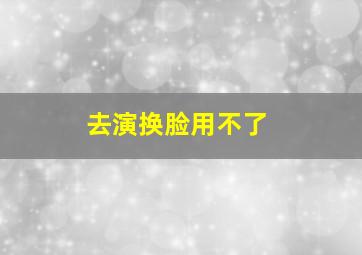 去演换脸用不了